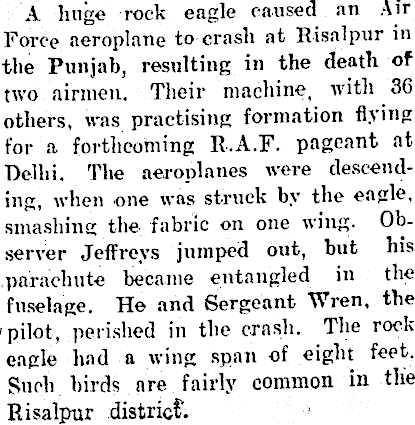 A huge rock eagle caused an Air Force aeroplane to crash at Risalpur in the Punjab, resulting in the death of two airmen. Their machine, with 36 others, was practising formation flying for a forthcoming R.A.F. pageant at Delhi. The aeroplanes were descending, when one was struck by the eagle, smashing the fabric on one wing. Observer Jeffreys jumped out, but his parachute became entangled in the fuselage. He and Sergeant Wren, the pilot, perished in the crash. The rock eagle had a wing span of eight feet. Such birds are fairly common in the Risalpur district.